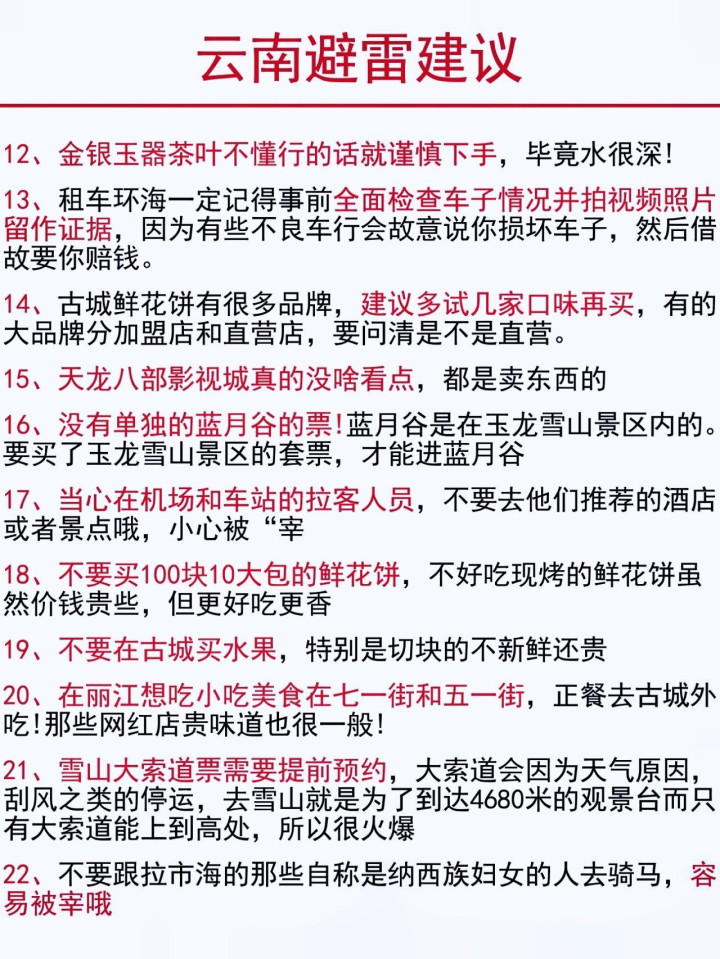 云南避雷建议

12、金银玉器茶叶不懂行的话就谨慎下手，毕竟水很深！

13、租车环海一定记得事前全面检查车子情况并拍视频照片留作证据，因为有些不良车行会故意说你损坏车子，然后借故要你赔钱。

14、古城鲜花饼有很多品牌，建议多试几家口味再买，有的大品牌分加盟店和直营店，要问清是不是直营。

15、天龙八部影视城真的没啥看点，都是卖东西的

16、没有单独的蓝月谷的票!蓝月谷是在玉龙雪山景区内的。要买了玉龙雪山景区的套票，才能进蓝月谷

17、当心在机场和车站的拉客人员，不要去他们推荐的酒店或者景点哦，小心被“宰

18、不要买100块10大包的鲜花饼，不好吃现烤的鲜花饼虽然价钱贵些，但更好吃更香

19、不要在古城买水果，特别是切块的不新鲜还贵

20、在丽江想吃小吃美食在七一街和五一街，正餐去古城外吃!那些网红店贵味道也很一般!

21、雪山大索道票需要提前预约，大索道会因为天气原因，刮风之类的停运，去雪山就是为了到达4680米的观景台而只有大索道能上到高处，所以很火爆

22、不要跟拉市海的那些自称是纳西族妇女的人去骑马，容易被宰哦